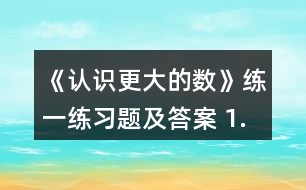 《认识更大的数》练一练习题及答案 1.